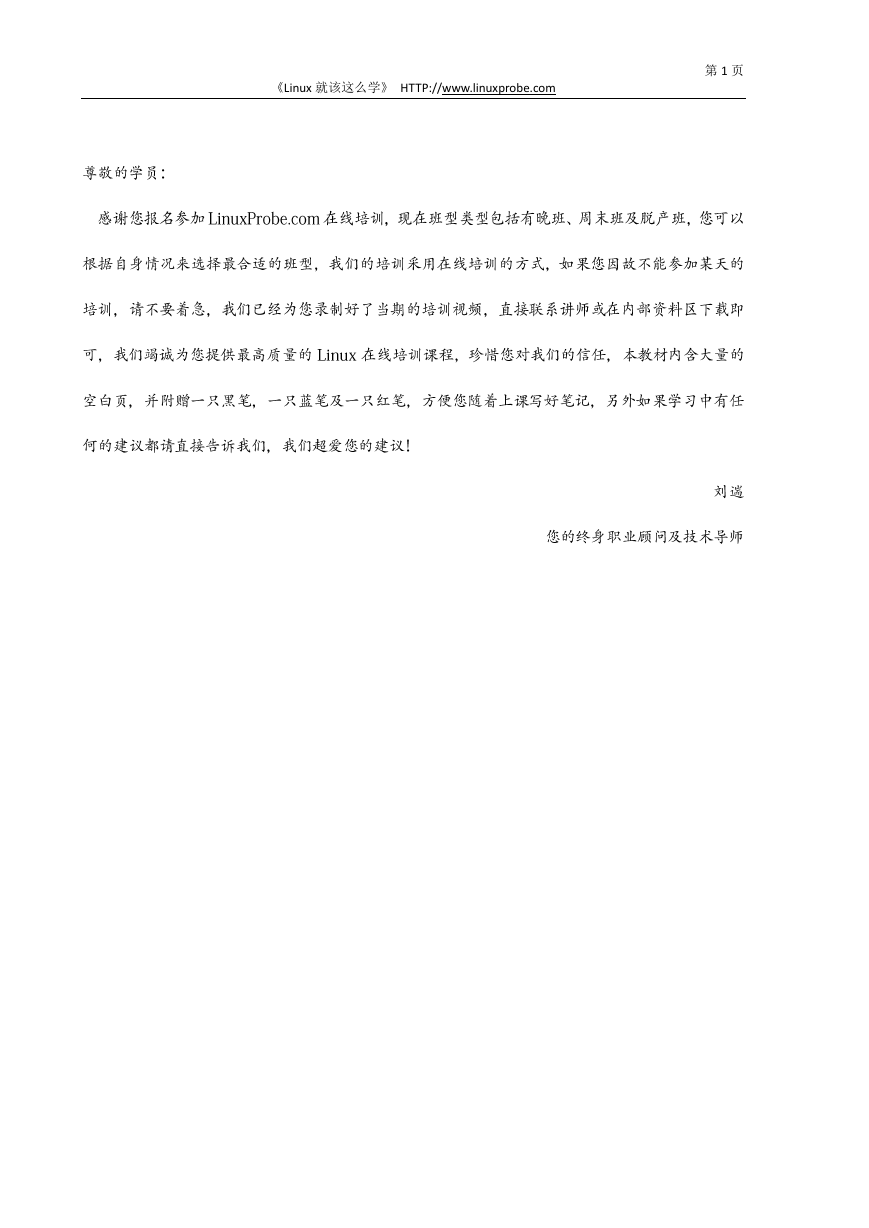 第 1 页

《Linux 就该这么学》 HTTP://www.linuxprobe.com

尊敬的学员：

感谢您报名参加 LinuxProbe.com 在线培训，现在班型类型包括有晚班、周末班及脱产班，您可以根据自身情况来选择最合适的班型，我们的培训采用在线培训的方式，如果您因故不能参加某天的培训，请不要着急，我们已经为您录制好了当期的培训视频，直接联系讲师或在内部资料区下载即可，我们竭诚为您提供最高质量的 Linux 在线培训课程，珍惜您对我们的信任，本教材内含大量的空白页，并附赠一只黑笔，一只蓝笔及一只红笔，方便您随着上课写好笔记，另外如果学习中有任何的建议都请直接告诉我们，我们超爱您的建议！

刘遄

您的终身职业顾问及技术导师